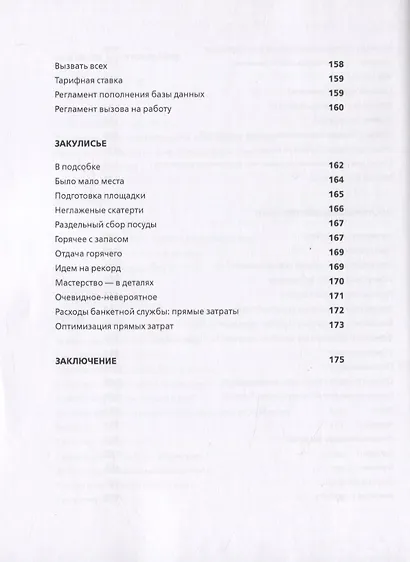 Вызвать всех 158
Тарифная ставка 159
Регламент пополнения базы данных 159
Регламент вызова на работу 160

ЗАКУЛИСЬЕ

В подсобке 162
Было мало места 164
Подготовка площадки 165
Неглаженые скатерти 166
Раздельный сбор посуды 167
Горячее с запасом 167
Отдача горячего 169
Идем на рекорд 169
Мастерство — в деталях 170
Очевидное-невероятное 171
Расходы банкетной службы: прямые затраты 172
Оптимизация прямых затрат 173

ЗАКЛЮЧЕНИЕ 175